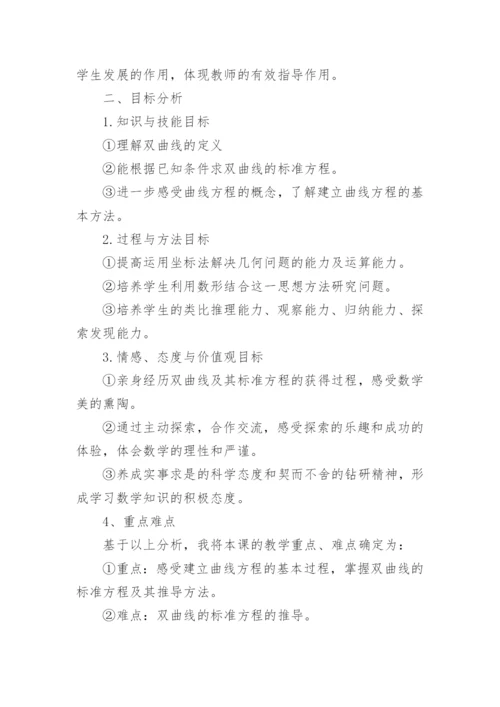 学生发展的作用，体现教师的有效指导作用。

二、目标分析

1.知识与技能目标

①理解双曲线的定义

②能根据已知条件求双曲线的标准方程。

③进一步感受曲线方程的概念，了解建立曲线方程的基本方法。

2.过程与方法目标

①提高运用坐标法解决几何问题的能力及运算能力。

②培养学生利用数形结合这一思想方法研究问题。

③培养学生的类比推理能力、观察能力、归纳能力、探索发现能力。

3.情感、态度与价值观目标

①亲身经历双曲线及其标准方程的获得过程，感受数学美的熏陶。

②通过主动探索，合作交流，感受探索的乐趣和成功的体验，体会数学的理性和严谨。

③养成实事求是的科学态度和契而不舍的钻研精神，形成学习数学知识的积极态度。

4、重点难点

基于以上分析，我将本课的教学重点、难点确定为：

①重点：感受建立曲线方程的基本过程，掌握双曲线的标准方程及其推导方法。

②难点：双曲线的标准方程的推导。